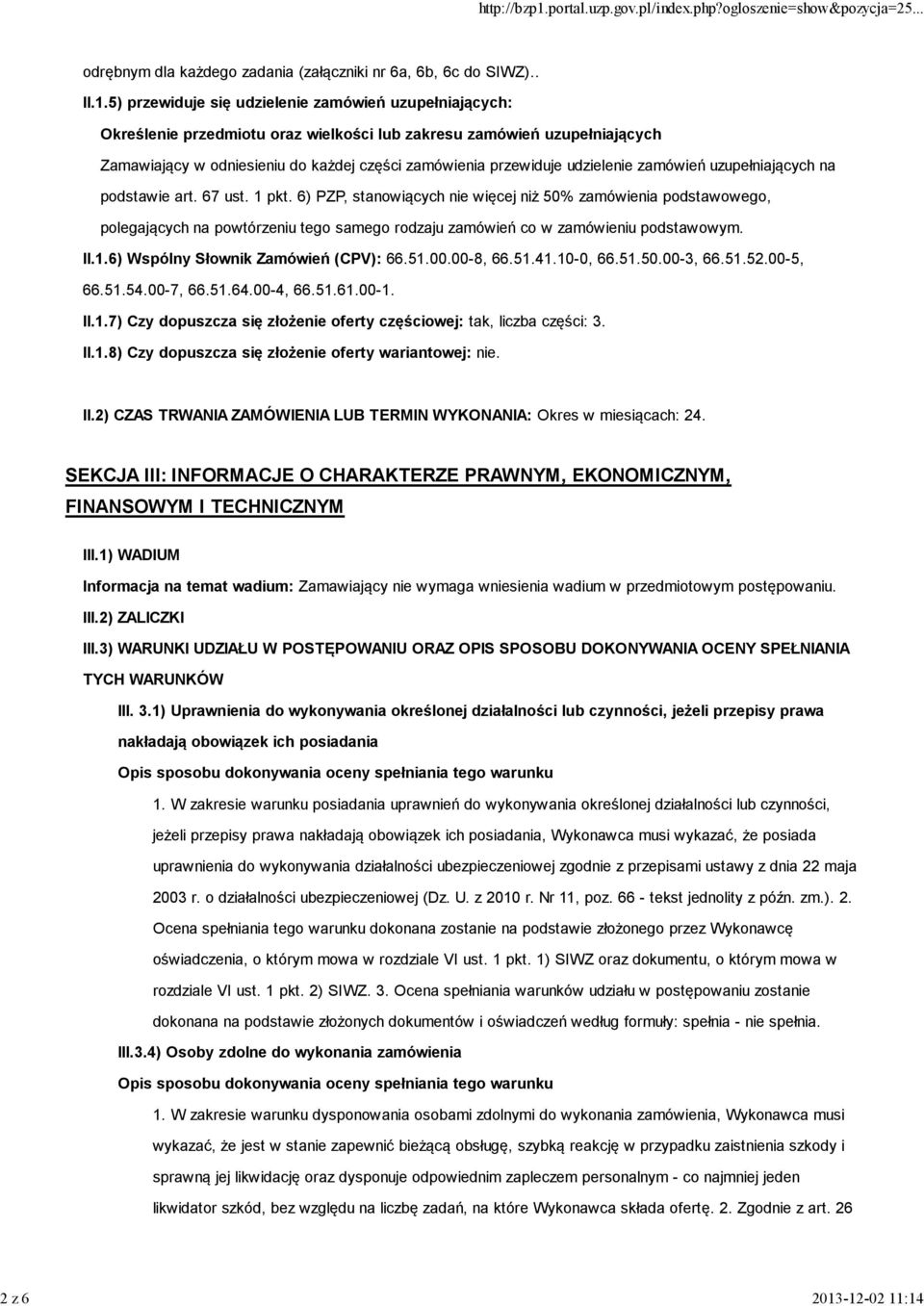 http://bzp1.portal.uzp.gov.pl/index.php?ogloszenie=show&pozycja=25...

odrębnym dla każdego zadania (załączniki nr 6a, 6b, 6c do SIWZ)..

II.1.5) przewiduje się udzielenie zamówień uzupełniających:

Określenie przedmiotu oraz wielkości lub zakresu zamówień uzupełniających

Zamawiający w odniesieniu do każdej części zamówienia przewiduje udzielenie zamówień uzupełniających na podstawie art. 67 ust. 1 pkt. 6) PZP, stanowiących nie więcej niż 50% zamówienia podstawowego, polegających na powtórzeniu tego samego rodzaju zamówień co w zamówieniu podstawowym.

II.1.6) Wspólny Słownik Zamówień (CPV): 66.51.00.00-8, 66.51.41.10-0, 66.51.50.00-3, 66.51.52.00-5, 66.51.54.00-7, 66.51.64.00-4, 66.51.61.00-1.

II.1.7) Czy dopuszcza się złożenie oferty częściowej: tak, liczba części: 3.

II.1.8) Czy dopuszcza się złożenie oferty wariantowej: nie.

II.2) CZAS TRWANIA ZAMÓWIENIA LUB TERMIN WYKONANIA: Okres w miesiącach: 24.

SEKCJA III: INFORMACJE O CHARAKTERZE PRAWNYM, EKONOMICZNYM, FINANSOWYM I TECHNICZNYM

III.1) WADIUM

Informacja na temat wadium: Zamawiający nie wymaga wniesienia wadium w przedmiotowym postępowaniu.

III.2) ZALICZKI

III.3) WARUNKI UDZIAŁU W POSTĘPOWANIU ORAZ OPIS SPOSOBU DOKONYWANIA OCENY SPEŁNIANIA TYCH WARUNKÓW

III. 3.1) Uprawnienia do wykonywania określonej działalności lub czynności, jeżeli przepisy prawa nakładają obowiązek ich posiadania

Opis sposobu dokonywania oceny spełniania tego warunku

1. W zakresie warunku posiadania uprawnień do wykonywania określonej działalności lub czynności, jeżeli przepisy prawa nakładają obowiązek ich posiadania, Wykonawca musi wykazać, że posiada uprawnienia do wykonywania działalności ubezpieczeniowej zgodnie z przepisami ustawy z dnia 22 maja 2003 r. o działalności ubezpieczeniowej (Dz. U. z 2010 r. Nr 11, poz. 66 - tekst jednolity z późn. zm.). 2. Ocena spełniania tego warunku dokonana zostanie na podstawie złożonego przez Wykonawcę oświadczenia, o którym mowa w rozdziale VI ust. 1 pkt. 1) SIWZ oraz dokumentu, o którym mowa w rozdziale VI ust. 1 pkt. 2) SIWZ. 3. Ocena spełniania warunków udziału w postępowaniu zostanie dokonana na podstawie złożonych dokumentów i oświadczeń według formuły: spełnia - nie spełnia.

III.3.4) Osoby zdolne do wykonania zamówienia

Opis sposobu dokonywania oceny spełniania tego warunku

1. W zakresie warunku dysponowania osobami zdolnymi do wykonania zamówienia, Wykonawca musi wykazać, że jest w stanie zapewnić bieżącą obsługę, szybką reakcję w przypadku zaistnienia szkody i sprawną jej likwidację oraz dysponuje odpowiednim zapleczem personalnym - co najmniej jeden likwidator szkód, bez względu na liczbę zadań, na które Wykonawca składa ofertę. 2. Zgodnie z art. 26

2 z 6

2013-12-02 11:14